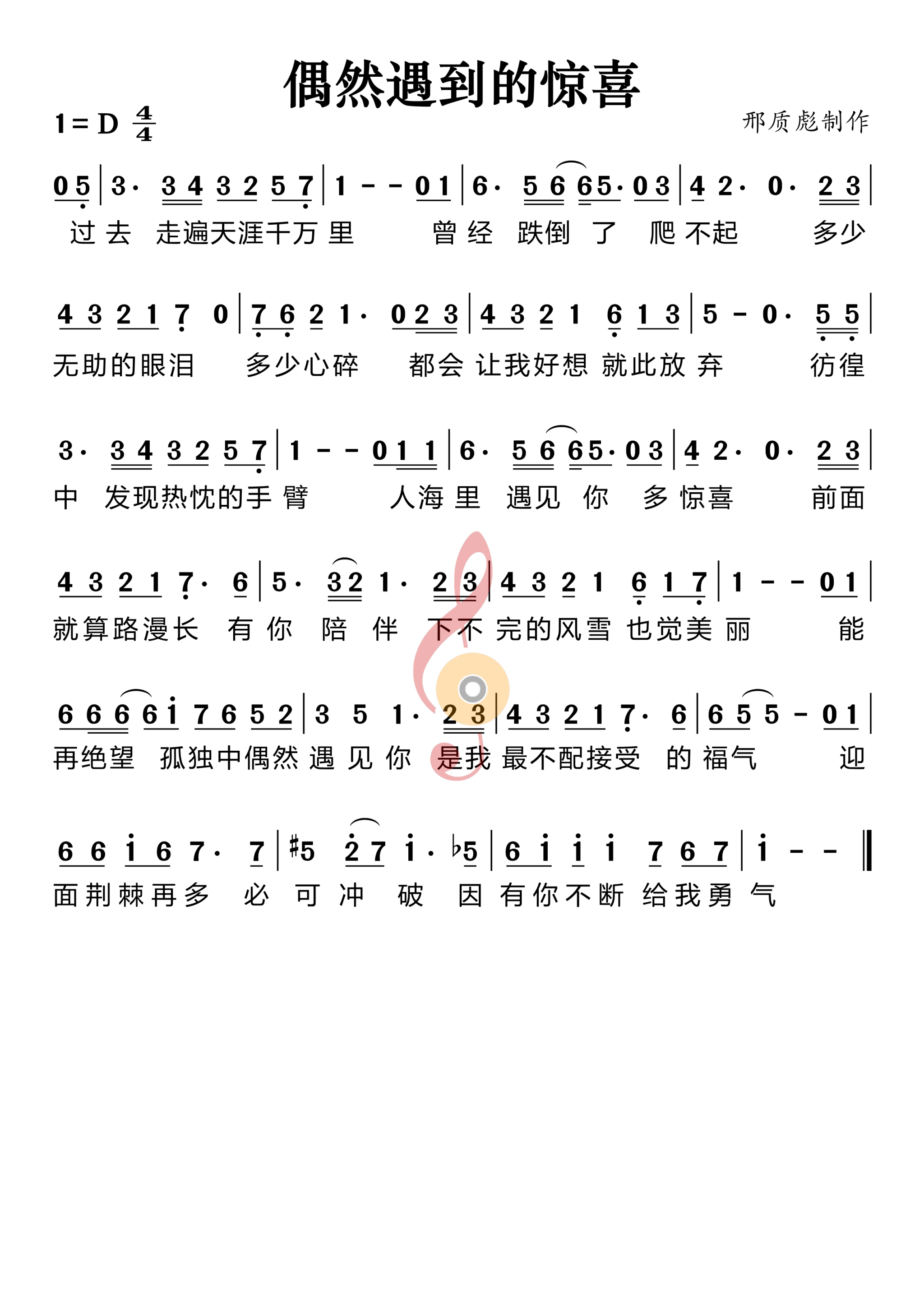 偶然遇到的惊喜

1 = D $\frac{4}{4}$

邢质彪制作

0 5 | 3· 3 4 3 2 5 7 | 1 - - 0 1 | 6· 5 6 6 5· 0 3 | 4 2· 0· 2 3 |
过 去 走遍天涯千万 里 曾 经 跌倒 了 爬 不起 多少

4 3 2 1 7 0 | 7 6 2 1· 0 2 3 | 4 3 2 1 6 1 3 | 5 - 0· 5 5 |
无助的眼泪 多少心碎 都会 让我好想 就此放 弃 彷徨

3· 3 4 3 2 5 7 | 1 - - 0 1 1 | 6· 5 6 6 5· 0 3 | 4 2· 0· 2 3 |
中 发现热忱的手 臂 人海 里 遇见 你 多 惊喜 前面

4 3 2 1 7· 6 | 5· 3 2 1· 2 3 | 4 3 2 1 6 1 7 | 1 - - 0 1 |
就算路漫长 有 你 陪 伴 下不 完的风雪 也觉美 丽 能

6 6 6 6 i 7 6 5 2 | 3 5 1· 2 3 | 4 3 2 1 7· 6 | 6 5 5 - 0 1 |
再绝望 孤独中偶然 遇 见 你 是我 最不配接受 的 福气 迎

6 6 i 6 7· 7 | #5 2 7 i· ♭5 | 6 i i i 7 6 7 | i - - ‖
面 荆 棘 再 多 必 可 冲 破 因 有 你 不 断 给 我 勇 气